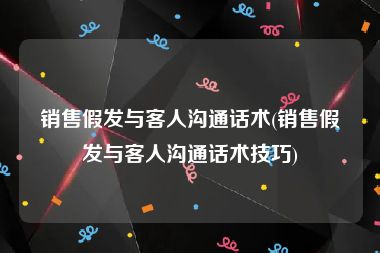 销售假发与客人沟通话术(销售假发与客人沟通话术技巧)